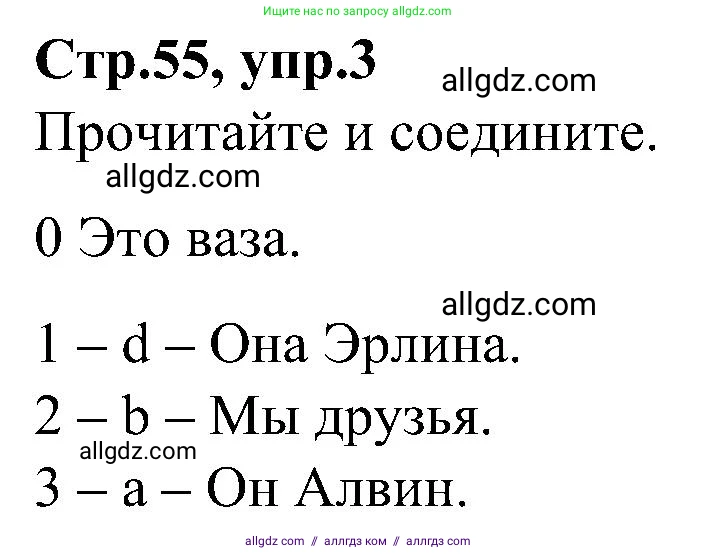 Ищите нас по запросу allgdz.com

Стр.55, упр.3

allgdz.com

Прочитайте и соедините.

allgdz.com

0 Это ваза.

allgdz.com

1 – d – Она Эрлина.

2 – b – Мы друзья.

allgdz.com

3 – a – Он Алвин.

allgdz com // аллгдз ком // аллгдз com